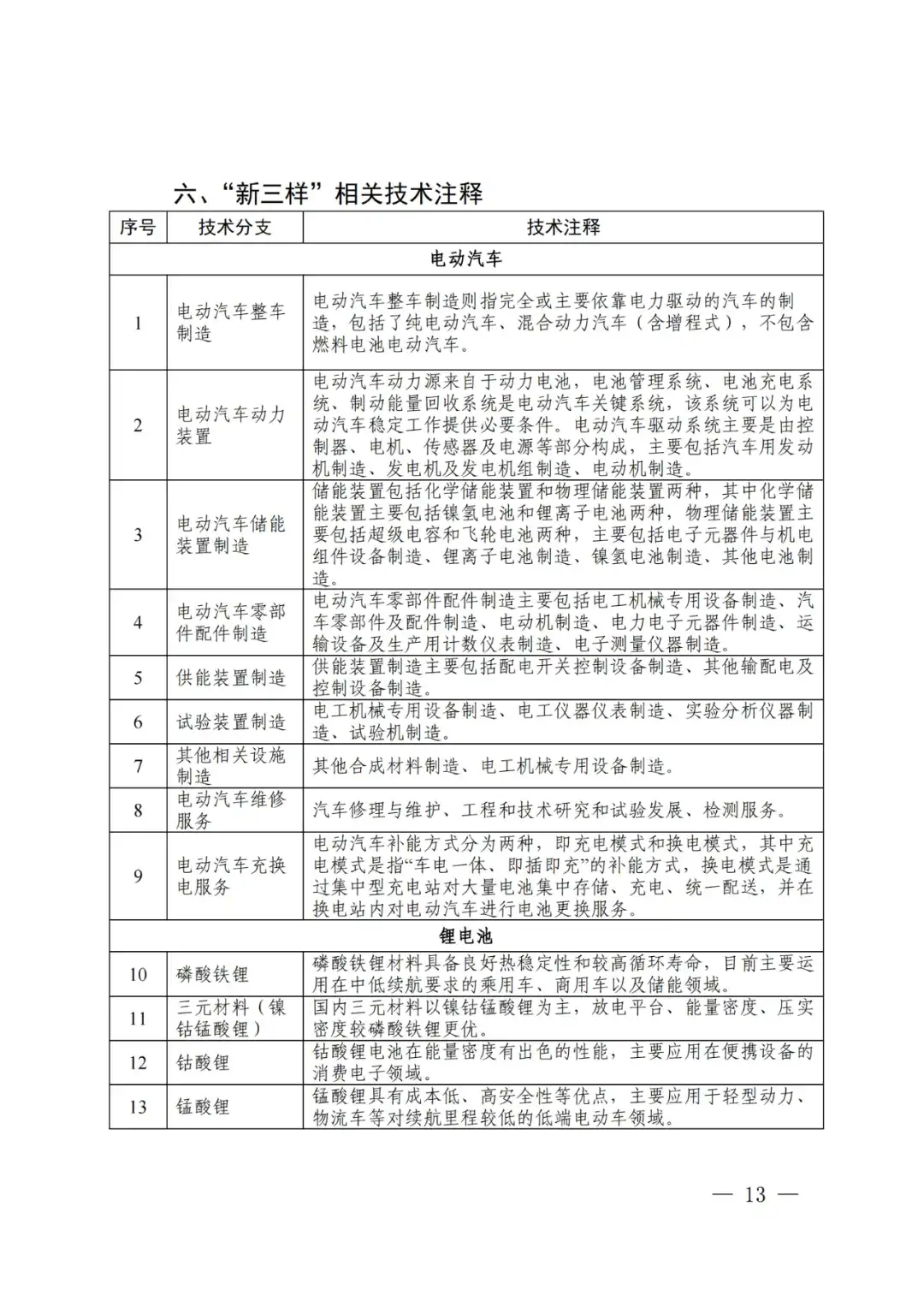 六、“新三样”相关技术注释

| 序号 | 技术分支 | 技术注释 |
|---|---|---|
| 电动汽车 | | |
| 1 | 电动汽车整车制造 | 电动汽车整车制造则指完全或主要依靠电力驱动的汽车的制造，包括了纯电动汽车、混合动力汽车（含增程式），不包含燃料电池电动汽车。 |
| 2 | 电动汽车动力装置 | 电动汽车动力源来自于动力电池，电池管理系统、电池充电系统、制动能量回收系统是电动汽车关键系统，该系统可以为电动汽车稳定工作提供必要条件。电动汽车驱动系统主要是由控制器、电机、传感器及电源等部分构成，主要包括汽车用发动机制造、发电机及发电机组制造、电动机制造。 |
| 3 | 电动汽车储能装置制造 | 储能装置包括化学储能装置和物理储能装置两种，其中化学储能装置主要包括镍氢电池和锂离子电池两种，物理储能装置主要包括超级电容和飞轮电池两种，主要包括电子元器件与机电组件设备制造、锂离子电池制造、镍氢电池制造、其他电池制造。 |
| 4 | 电动汽车零部件配件制造 | 电动汽车零部件配件制造主要包括电工机械专用设备制造、汽车零部件及配件制造、电动机制造、电力电子元器件制造、运输设备及生产用计数仪表制造、电子测量仪器制造。 |
| 5 | 供能装置制造 | 供能装置制造主要包括配电开关控制设备制造、其他输配电及控制设备制造。 |
| 6 | 试验装置制造 | 电工机械专用设备制造、电工仪器仪表制造、实验分析仪器制造、试验机制造。 |
| 7 | 其他相关设施制造 | 其他合成材料制造、电工机械专用设备制造。 |
| 8 | 电动汽车维修服务 | 汽车修理与维护、工程和技术研究和试验发展、检测服务。 |
| 9 | 电动汽车充换电服务 | 电动汽车补能方式分为两种，即充电模式和换电模式，其中充电模式是指“车电一体、即插即充”的补能方式，换电模式是通过集中型充电站对大量电池集中存储、充电、统一配送，并在换电站内对电动汽车进行电池更换服务。 |
| 锂电池 | | |
| 10 | 磷酸铁锂 | 磷酸铁锂材料具备良好热稳定性和较高循环寿命，目前主要运用在中低续航要求的乘用车、商用车以及储能领域。 |
| 11 | 三元材料（镍钴锰酸锂） | 国内三元材料以镍钴锰酸锂为主，放电平台、能量密度、压实密度较磷酸铁锂更优。 |
| 12 | 钴酸锂 | 钴酸锂电池在能量密度有出色的性能，主要应用在便携设备的消费电子领域。 |
| 13 | 锰酸锂 | 锰酸锂具有成本低、高安全性等优点，主要应用于轻型动力、物流车等对续航里程较低的低端电动车领域。 |

— 13 —